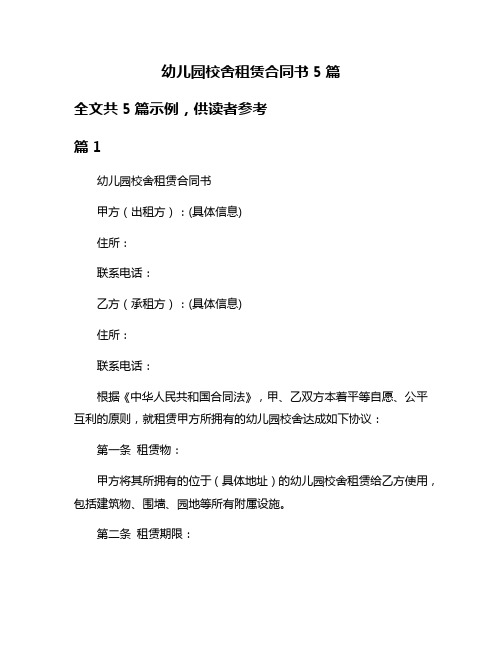 幼儿园校舍租赁合同书 5 篇

全文共 5 篇示例，供读者参考

篇 1

幼儿园校舍租赁合同书

甲方（出租方）：(具体信息)

住所：

联系电话：

乙方（承租方）：(具体信息)

住所：

联系电话：

根据《中华人民共和国合同法》，甲、乙双方本着平等自愿、公平互利的原则，就租赁甲方所拥有的幼儿园校舍达成如下协议：

第一条 租赁物：

甲方将其所拥有的位于（具体地址）的幼儿园校舍租赁给乙方使用，包括建筑物、围墙、园地等所有附属设施。

第二条 租赁期限：